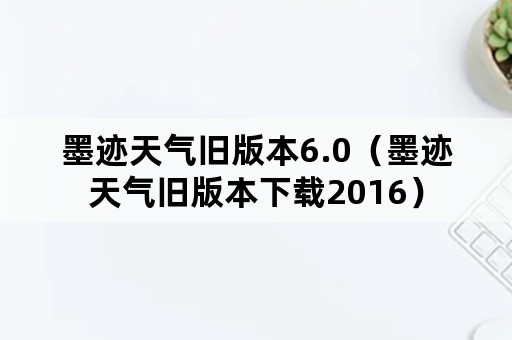 墨迹天气旧版本6.0（墨迹天气旧版本下载2016）